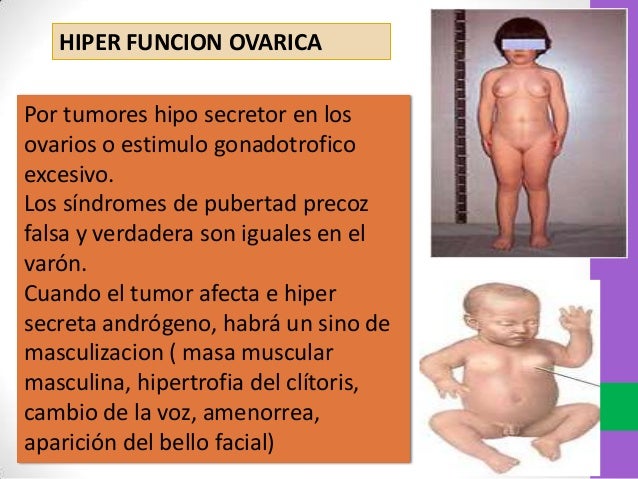 HIPER FUNCION OVARICA

Por tumores hipo secretor en los ovarios o estimulo gonadotrofico excesivo.
Los síndromes de pubertad precoz falsa y verdadera son iguales en el varón.
Cuando el tumor afecta e hiper secreta andrógeno, habrá un sino de masculizacion ( masa muscular masculina, hipertrofia del clítoris, cambio de la voz, amenorrea, aparición del bello facial)